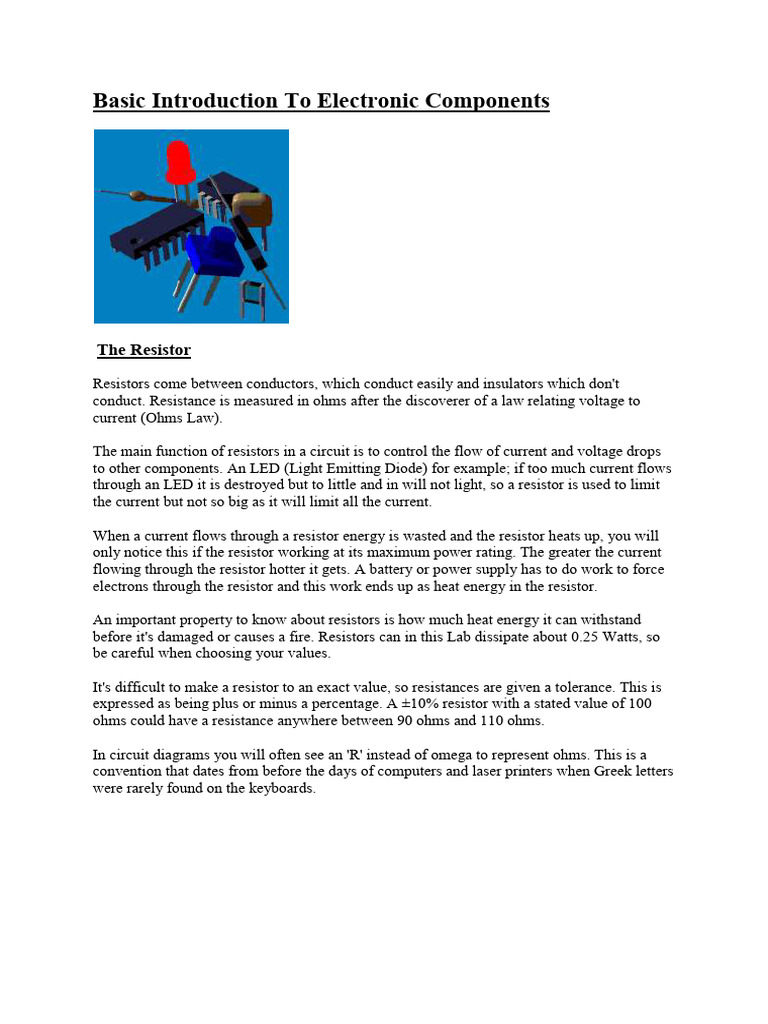 Basic Introduction To Electronic Components

The Resistor

Resistors come between conductors, which conduct easily and insulators which don't conduct. Resistance is measured in ohms after the discoverer of a law relating voltage to current (Ohms Law).

The main function of resistors in a circuit is to control the flow of current and voltage drops to other components. An LED (Light Emitting Diode) for example; if too much current flows through an LED it is destroyed but to little and in will not light, so a resistor is used to limit the current but not so big as it will limit all the current.

When a current flows through a resistor energy is wasted and the resistor heats up, you will only notice this if the resistor working at its maximum power rating. The greater the current flowing through the resistor hotter it gets. A battery or power supply has to do work to force electrons through the resistor and this work ends up as heat energy in the resistor.

An important property to know about resistors is how much heat energy it can withstand before it's damaged or causes a fire. Resistors can in this Lab dissipate about 0.25 Watts, so be careful when choosing your values.

It's difficult to make a resistor to an exact value, so resistances are given a tolerance. This is expressed as being plus or minus a percentage. A ±10% resistor with a stated value of 100 ohms could have a resistance anywhere between 90 ohms and 110 ohms.

In circuit diagrams you will often see an 'R' instead of omega to represent ohms. This is a convention that dates from before the days of computers and laser printers when Greek letters were rarely found on the keyboards.